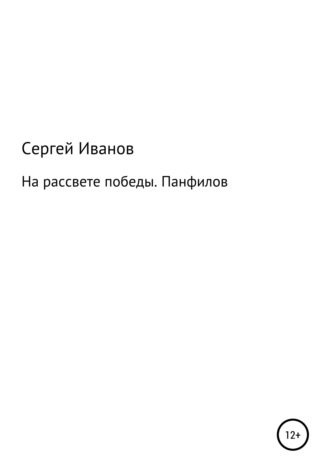 Сергей Иванов

На рассвете победы. Панфилов

12+